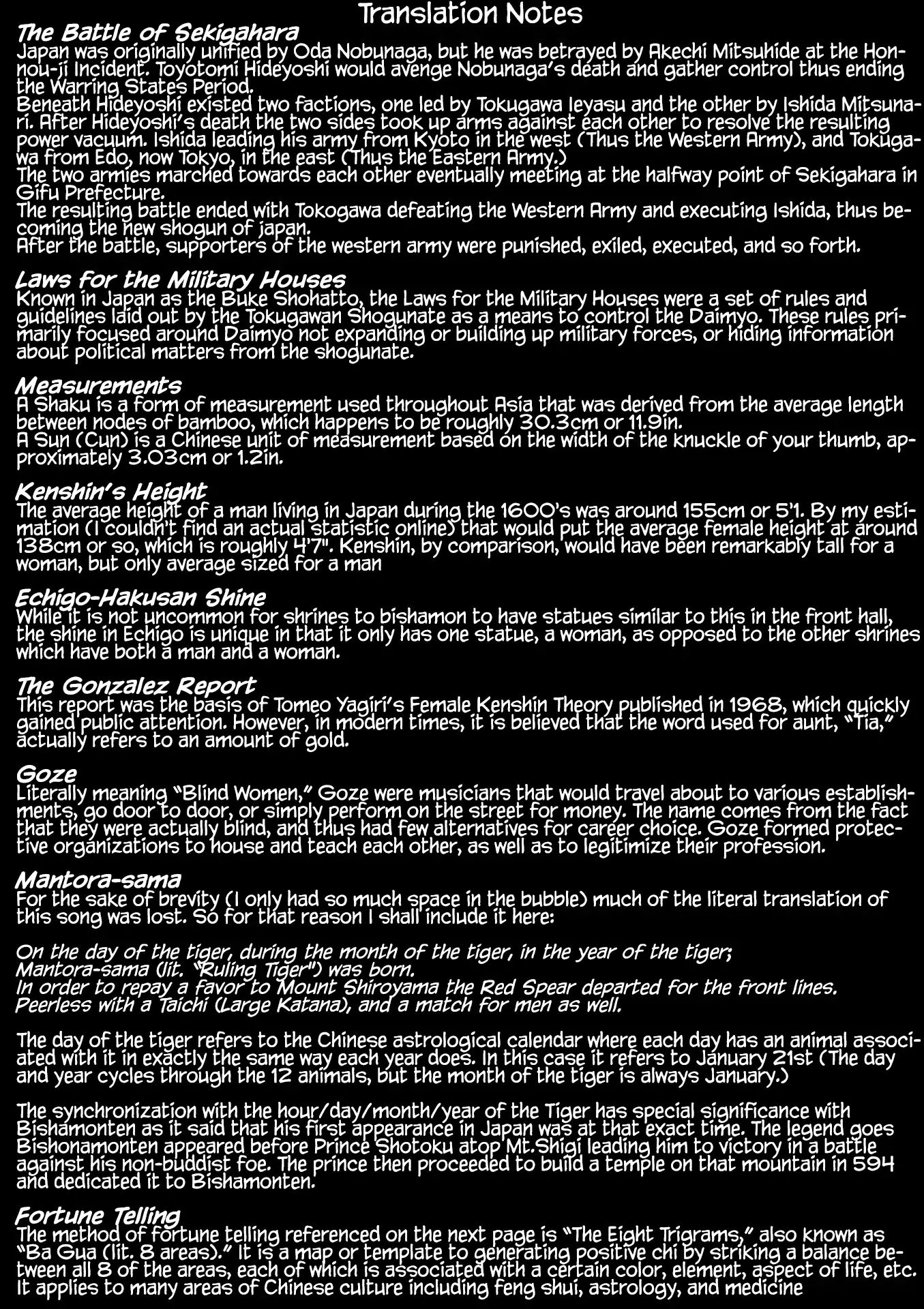 Translation Notes

The Battle of Sekigahara
Japan was originally unified by Oda Nobunaga, but he was betrayed by Akechi Mitsuhide at the Honnou-ji Incident. Toyotomi Hideyoshi would avenge Nobunaga's death and gather control thus ending the Warring States Period.
Beneath Hideyoshi existed two factions, one led by Tokugawa Ieyasu and the other by Ishida Mitsunari. After Hideyoshi's death the two sides took up arms against each other to resolve the resulting power vacuum. Ishida leading his army from Kyoto in the west (Thus the Western Army), and Tokugawa from Edo, now Tokyo, in the east (Thus the Eastern Army.)
The two armies marched towards each other eventually meeting at the halfway point of Sekigahara in Gifu Prefecture.
The resulting battle ended with Tokogawa defeating the Western Army and executing Ishida, thus becoming the new shogun of japan.
After the battle, supporters of the western army were punished, exiled, executed, and so forth.

Laws for the Military Houses
Known in Japan as the Buke Shohatto, the Laws for the Military Houses were a set of rules and guidelines laid out by the Tokugawan Shogunate as a means to control the Daimyo. These rules primarily focused around Daimyo not expanding or building up military forces, or hiding information about political matters from the shogunate.

Measurements
A Shaku is a form of measurement used throughout Asia that was derived from the average length between nodes of bamboo, which happens to be roughly 30.3cm or 11.9in.
A Sun (Cun) is a Chinese unit of measurement based on the width of the knuckle of your thumb, approximately 3.03cm or 1.2in.

Kenshin's Height
The average height of a man living in Japan during the 1600's was around 155cm or 5'1. By my estimation (I couldn't find an actual statistic online) that would put the average female height at around 138cm or so, which is roughly 4'7". Kenshin, by comparison, would have been remarkably tall for a woman, but only average sized for a man

Echigo-Hakusan Shine
While it is not uncommon for shrines to bishamon to have statues similar to this in the front hall, the shine in Echigo is unique in that it only has one statue, a woman, as opposed to the other shrines which have both a man and a woman.

The Gonzalez Report
This report was the basis of Tomeo Yagiri's Female Kenshin Theory published in 1968, which quickly gained public attention. However, in modern times, it is believed that the word used for aunt, "Tia," actually refers to an amount of gold.

Goze
Literally meaning "Blind Women," Goze were musicians that would travel about to various establishments, go door to door, or simply perform on the street for money. The name comes from the fact that they were actually blind, and thus had few alternatives for career choice. Goze formed protective organizations to house and teach each other, as well as to legitimize their profession.

Mantora-sama
For the sake of brevity (I only had so much space in the bubble) much of the literal translation of this song was lost. So for that reason I shall include it here:

On the day of the tiger, during the month of the tiger, in the year of the tiger;
Mantora-sama (lit. "Ruling Tiger") was born.
In order to repay a favor to Mount Shiroyama the Red Spear departed for the front lines.
Peerless with a Taichi (Large Katana), and a match for men as well.

The day of the tiger refers to the Chinese astrological calendar where each day has an animal associated with it in exactly the same way each year does. In this case it refers to January 21st (The day and year cycles through the 12 animals, but the month of the tiger is always January.)

The synchronization with the hour/day/month/year of the Tiger has special significance with Bishamonten as it said that his first appearance in Japan was at that exact time. The legend goes Bishonamonten appeared before Prince Shotoku atop Mt.Shigi leading him to victory in a battle against his non-buddist foe. The prince then proceeded to build a temple on that mountain in 594 and dedicated it to Bishamonten.

Fortune Telling
The method of fortune telling referenced on the next page is "The Eight Trigrams," also known as "Ba Gua (lit. 8 areas)." It is a map or template to generating positive chi by striking a balance between all 8 of the areas, each of which is associated with a certain color, element, aspect of life, etc. It applies to many areas of Chinese culture including feng shui, astrology, and medicine